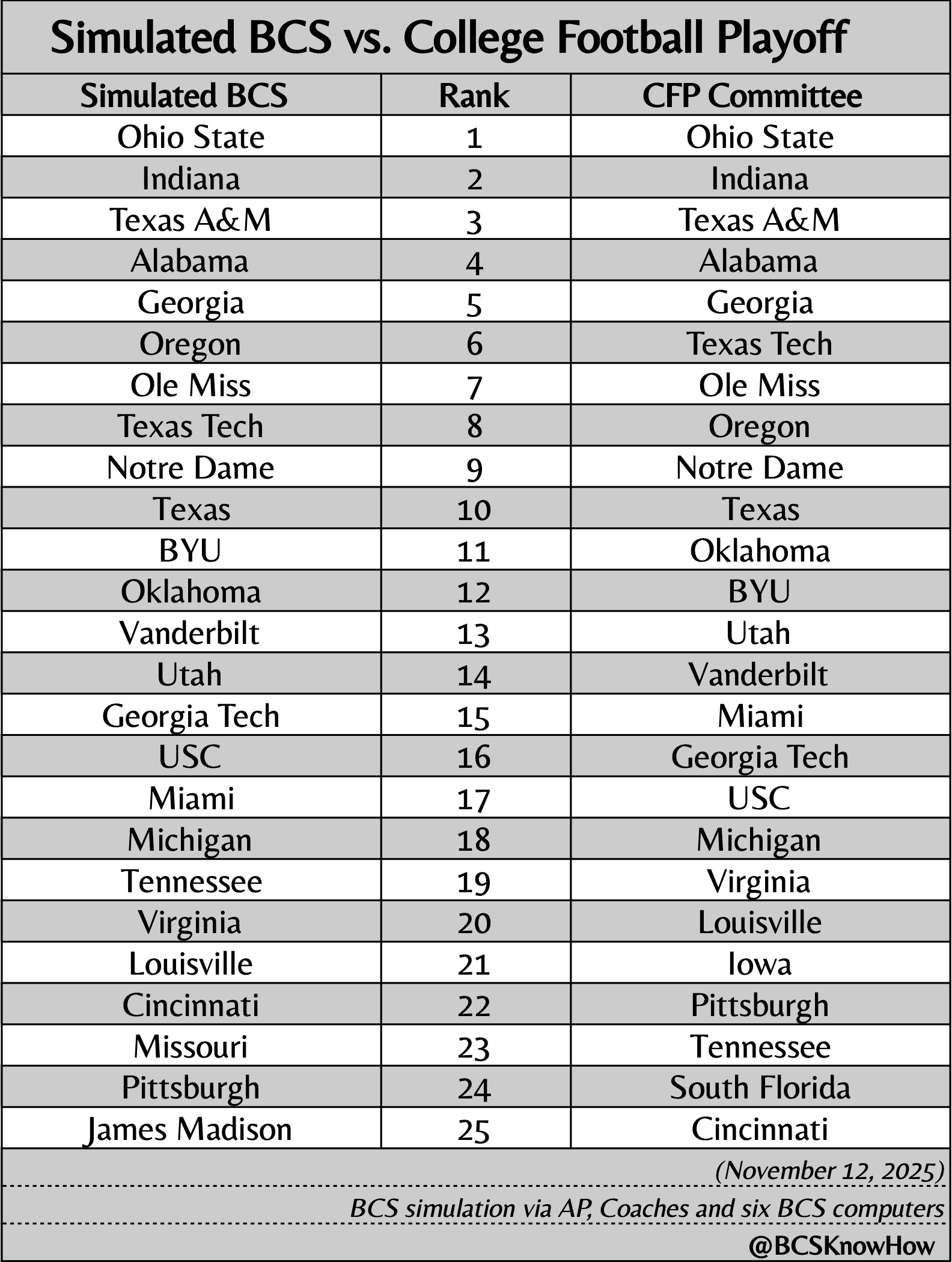 Simulated BCS vs. College Football Playoff

| Simulated BCS | Rank | CFP Committee |
|---|---|---|
| Ohio State | 1 | Ohio State |
| Indiana | 2 | Indiana |
| Texas A&M | 3 | Texas A&M |
| Alabama | 4 | Alabama |
| Georgia | 5 | Georgia |
| Oregon | 6 | Texas Tech |
| Ole Miss | 7 | Ole Miss |
| Texas Tech | 8 | Oregon |
| Notre Dame | 9 | Notre Dame |
| Texas | 10 | Texas |
| BYU | 11 | Oklahoma |
| Oklahoma | 12 | BYU |
| Vanderbilt | 13 | Utah |
| Utah | 14 | Vanderbilt |
| Georgia Tech | 15 | Miami |
| USC | 16 | Georgia Tech |
| Miami | 17 | USC |
| Michigan | 18 | Michigan |
| Tennessee | 19 | Virginia |
| Virginia | 20 | Louisville |
| Louisville | 21 | Iowa |
| Cincinnati | 22 | Pittsburgh |
| Missouri | 23 | Tennessee |
| Pittsburgh | 24 | South Florida |
| James Madison | 25 | Cincinnati |

(November 12, 2025)

BCS simulation via AP, Coaches and six BCS computers

@BCSKnowHow